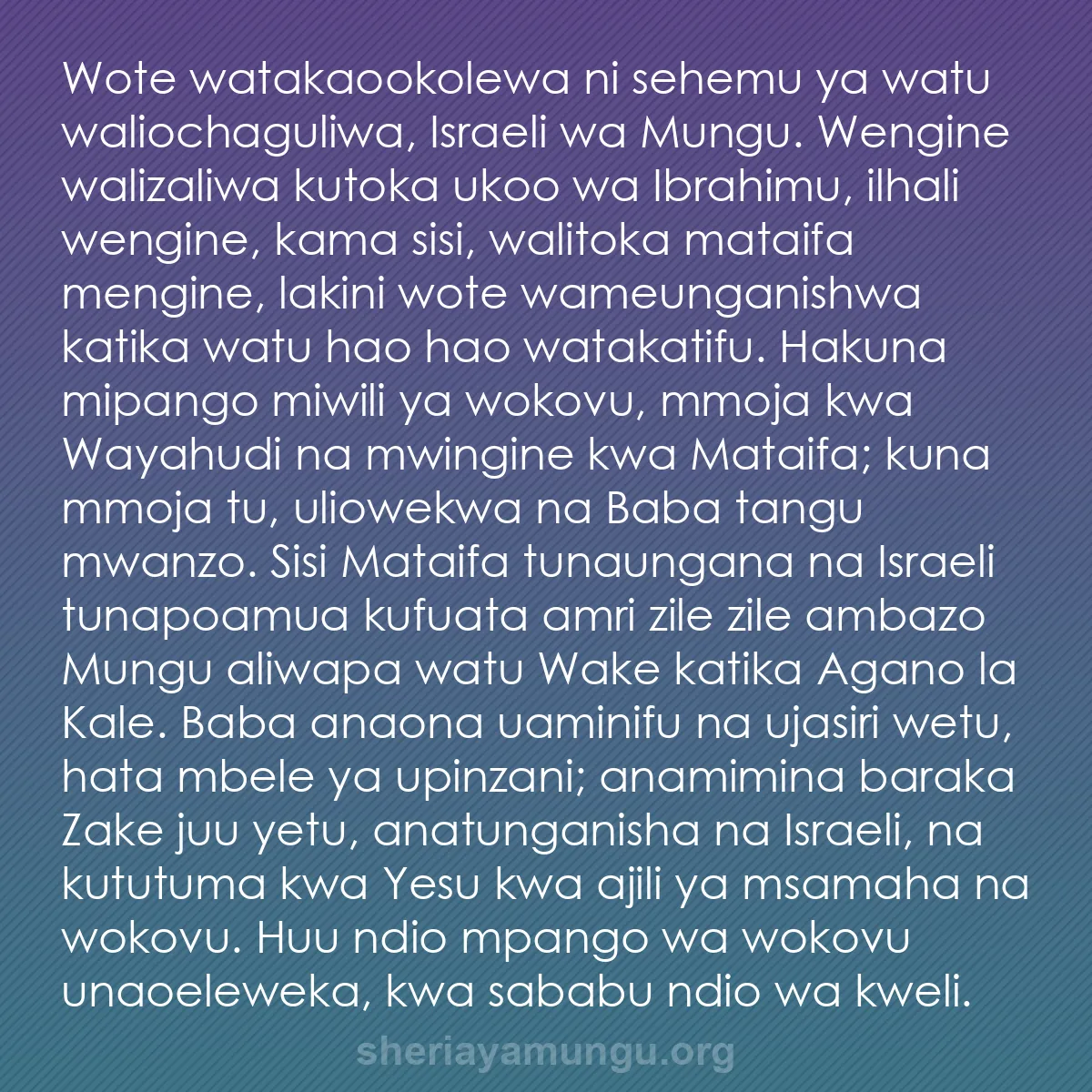 Wote watakaookolewa ni sehemu ya watu waliochaguliwa, Israeli wa Mungu. Wengine walizaliwa kutoka ukoo wa Ibrahimu, ilhali wengine, kama sisi, walitoka mataifa mengine, lakini wote wameunganishwa katika watu hao hao watakatifu. Hakuna mipango miwili ya wokovu, mmoja kwa Wayahudi na mwingine kwa Mataifa; kuna mmoja tu, uliowekwa na Baba tangu mwanzo. Sisi Mataifa tunaungana na Israeli tunapoamua kufuata amri zile zile ambazo Mungu aliwapa watu Wake katika Agano la Kale. Baba anaona uaminifu na ujasiri wetu, hata mbele ya upinzani; anamimina baraka Zake juu yetu, anatunganisha na Israeli, na kututuma kwa Yesu kwa ajili ya msamaha na wokovu. Huu ndio mpango wa wokovu unaoeleweka, kwa sababu ndio wa kweli.

sheriayamungu.org